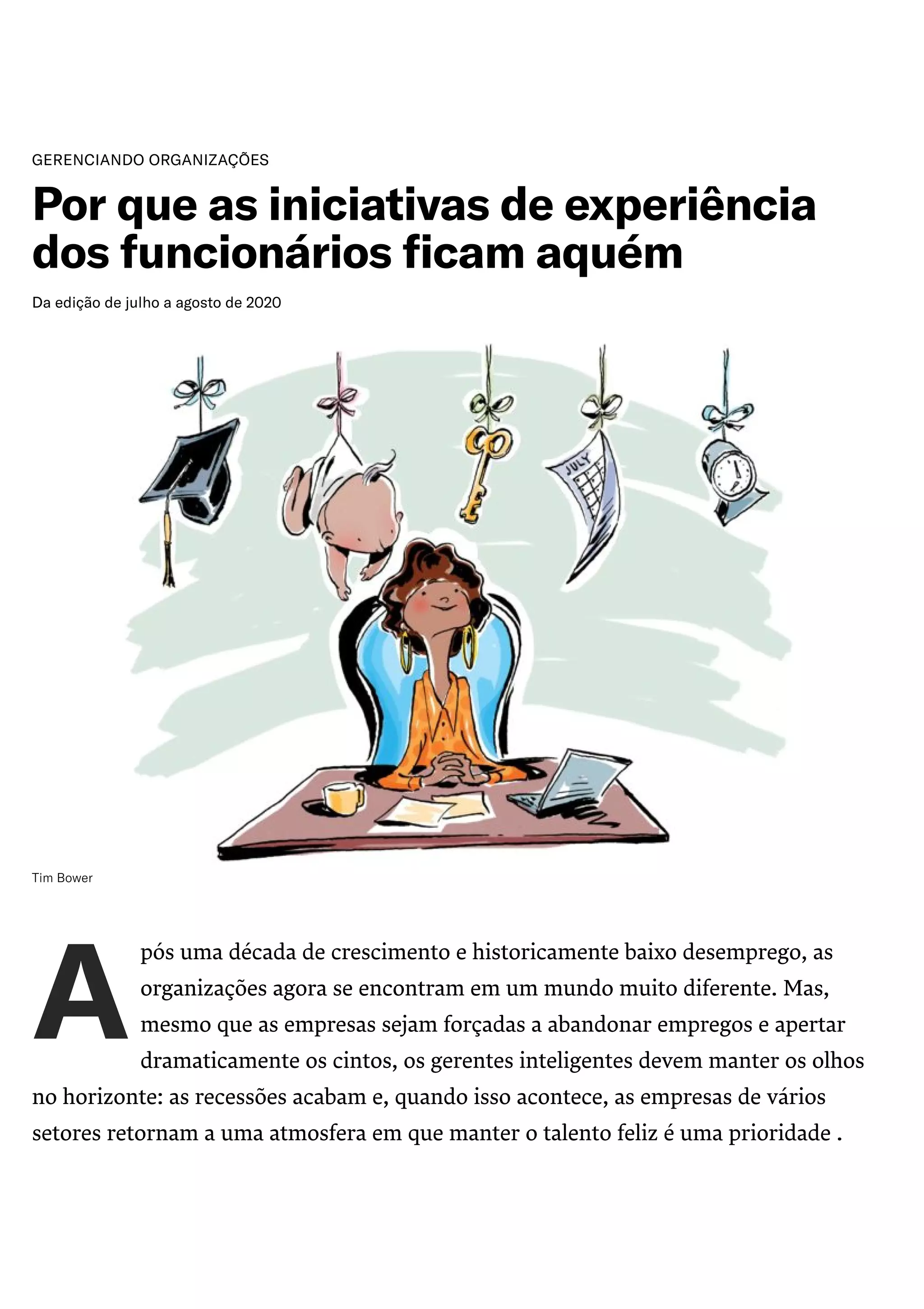 GERENCIANDO ORGANIZAÇÕES

Por que as iniciativas de experiência dos funcionários ficam aquém

Da edição de julho a agosto de 2020

JULY

Tim Bower

Após uma década de crescimento e historicamente baixo desemprego, as organizações agora se encontram em um mundo muito diferente. Mas, mesmo que as empresas sejam forçadas a abandonar empregos e apertar dramaticamente os cintos, os gerentes inteligentes devem manter os olhos no horizonte: as recessões acabam e, quando isso acontece, as empresas de vários setores retornam a uma atmosfera em que manter o talento feliz é uma prioridade .